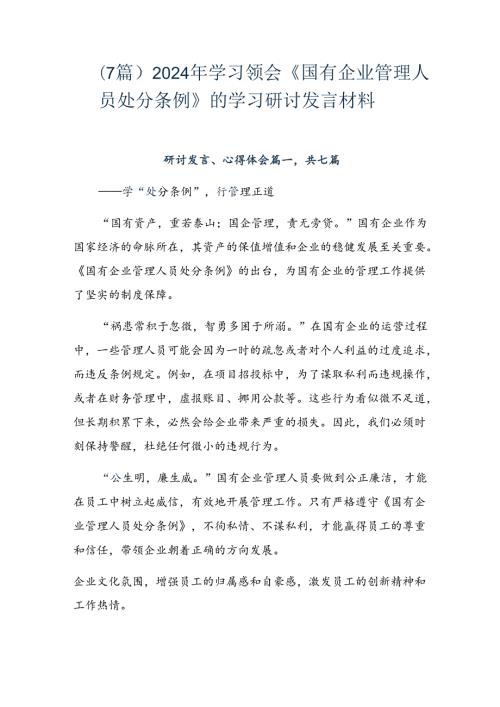 (7篇）2024年学习领会《国有企业管理人员处分条例》的学习研讨发言材料

研讨发言、心得体会篇一，共七篇

——学“处分条例”，行管理正道

“国有资产，重若泰山；国企管理，责无旁贷。”国有企业作为国家经济的命脉所在，其资产的保值增值和企业的稳健发展至关重要。《国有企业管理人员处分条例》的出台，为国有企业的管理工作提供了坚实的制度保障。

“祸患常积于忽微，智勇多困于所溺。”在国有企业的运营过程中，一些管理人员可能会因为一时的疏忽或者对个人利益的过度追求，而违反条例规定。例如，在项目招投标中，为了谋取私利而违规操作，或者在财务管理中，虚报账目、挪用公款等。这些行为看似微不足道，但长期积累下来，必然会给企业带来严重的损失。因此，我们必须时刻保持警醒，杜绝任何微小的违规行为。

“公生明，廉生威。”国有企业管理人员要做到公正廉洁，才能在员工中树立起威信，有效地开展管理工作。只有严格遵守《国有企业管理人员处分条例》，不徇私情、不谋私利，才能赢得员工的尊重和信任，带领企业朝着正确的方向发展。

企业文化氛围，增强员工的归属感和自豪感，激发员工的创新精神和工作热情。